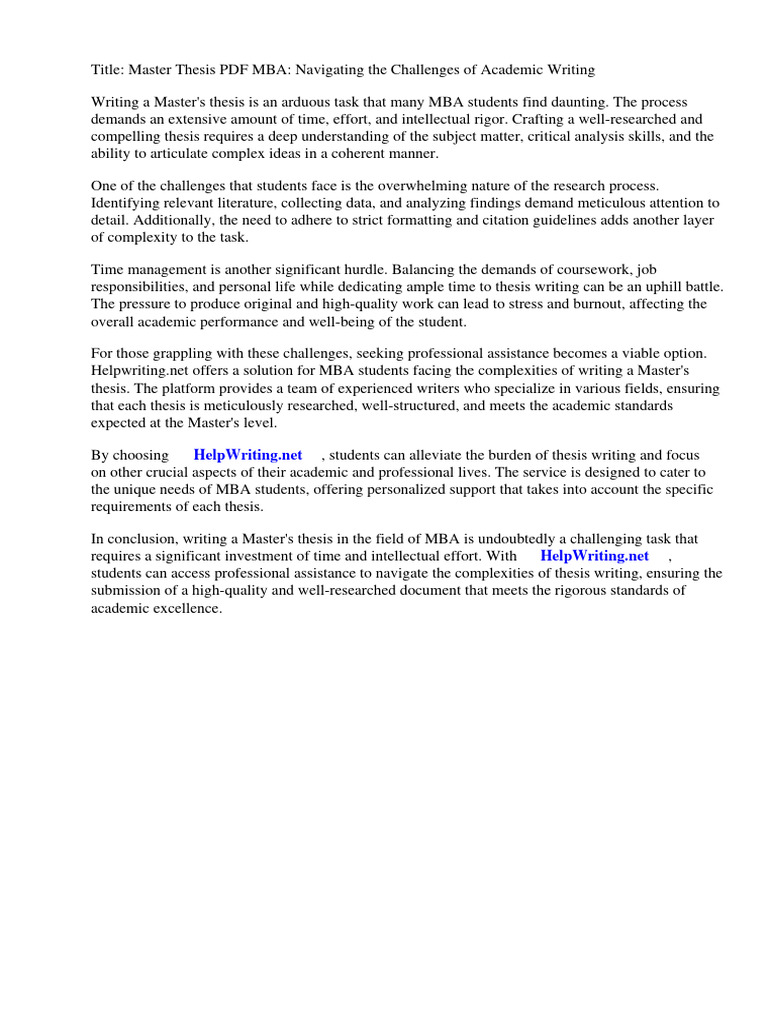 Title: Master Thesis PDF MBA: Navigating the Challenges of Academic Writing

Writing a Master's thesis is an arduous task that many MBA students find daunting. The process demands an extensive amount of time, effort, and intellectual rigor. Crafting a well-researched and compelling thesis requires a deep understanding of the subject matter, critical analysis skills, and the ability to articulate complex ideas in a coherent manner.

One of the challenges that students face is the overwhelming nature of the research process. Identifying relevant literature, collecting data, and analyzing findings demand meticulous attention to detail. Additionally, the need to adhere to strict formatting and citation guidelines adds another layer of complexity to the task.

Time management is another significant hurdle. Balancing the demands of coursework, job responsibilities, and personal life while dedicating ample time to thesis writing can be an uphill battle. The pressure to produce original and high-quality work can lead to stress and burnout, affecting the overall academic performance and well-being of the student.

For those grappling with these challenges, seeking professional assistance becomes a viable option. Helpwriting.net offers a solution for MBA students facing the complexities of writing a Master's thesis. The platform provides a team of experienced writers who specialize in various fields, ensuring that each thesis is meticulously researched, well-structured, and meets the academic standards expected at the Master's level.

By choosing HelpWriting.net , students can alleviate the burden of thesis writing and focus on other crucial aspects of their academic and professional lives. The service is designed to cater to the unique needs of MBA students, offering personalized support that takes into account the specific requirements of each thesis.

In conclusion, writing a Master's thesis in the field of MBA is undoubtedly a challenging task that requires a significant investment of time and intellectual effort. With HelpWriting.net , students can access professional assistance to navigate the complexities of thesis writing, ensuring the submission of a high-quality and well-researched document that meets the rigorous standards of academic excellence.